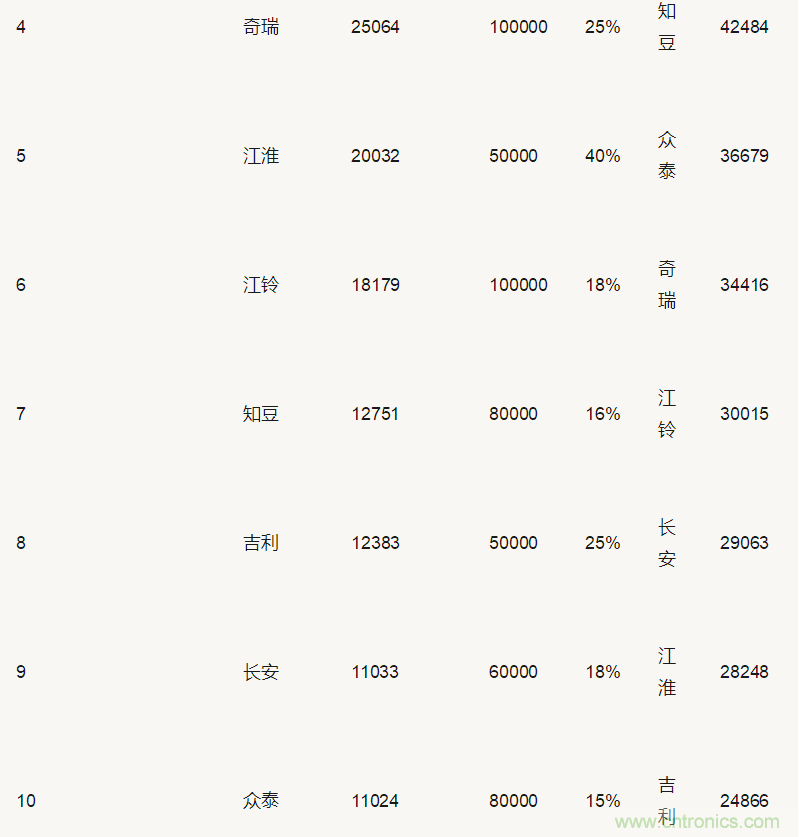 | 4 | 奇瑞 | 25064 | 100000 | 25% | 知豆 | 42484 |
|---|---|---|---|---|---|---|
| 5 | 江淮 | 20032 | 50000 | 40% | 众泰 | 36679 |
| 6 | 江铃 | 18179 | 100000 | 18% | 奇瑞 | 34416 |
| 7 | 知豆 | 12751 | 80000 | 16% | 江铃 | 30015 |
| 8 | 吉利 | 12383 | 50000 | 25% | 长安 | 29063 |
| 9 | 长安 | 11033 | 60000 | 18% | 江淮 | 28248 |
| 10 | 众泰 | 11024 | 80000 | 15% | 吉利 | 24866 |

www.cntronics.com